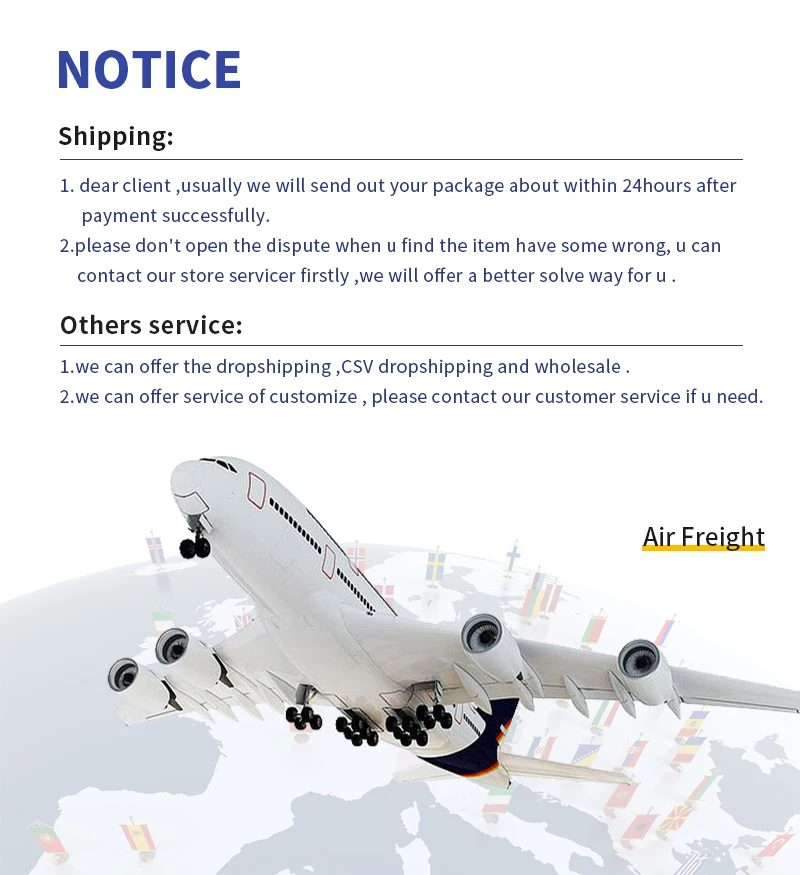 NOTICE

Shipping:

1. dear client ,usually we will send out your package about within 24hours after payment successfully.

2.please don't open the dispute when u find the item have some wrong, u can contact our store servicer firstly ,we will offer a better solve way for u .

Others service:

1.we can offer the dropshipping ,CSV dropshipping and wholesale .

2.we can offer service of customize , please contact our customer service if u need.

Air Freight